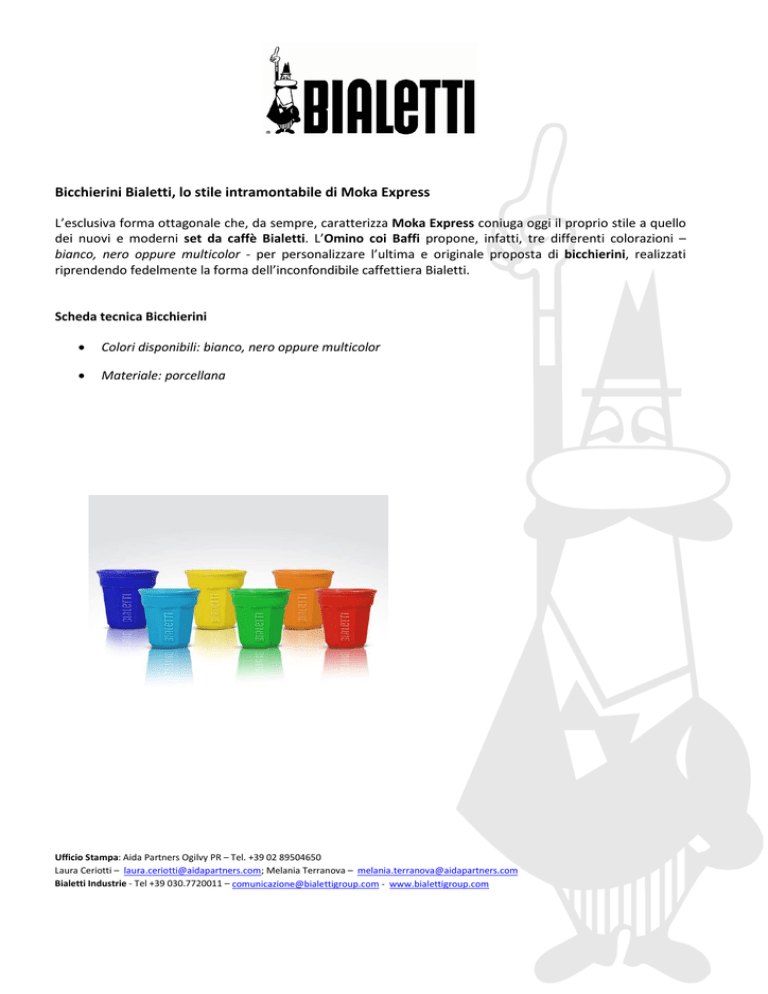 BIALETTI

Bicchierini Bialetti, lo stile intramontabile di Moka Express

L'esclusiva forma ottagonale che, da sempre, caratterizza Moka Express coniuga oggi il proprio stile a quello dei nuovi e moderni set da caffè Bialetti. L'Omino coi Baffi propone, infatti, tre differenti colorazioni – bianco, nero oppure multicolor - per personalizzare l'ultima e originale proposta di bicchierini, realizzati riprendendo fedelmente la forma dell'inconfondibile caffettiera Bialetti.

Scheda tecnica Bicchierini

• Colori disponibili: bianco, nero oppure multicolor
• Materiale: porcellana

BIALETTI BIALETTI BIALETTI BIALETTI BIALETTI BIALETTI

Ufficio Stampa: Aida Partners Ogilvy PR – Tel. +39 02 89504650
Laura Ceriotti – laura.ceriotti@aidapartners.com; Melania Terranova – melania.terranova@aidapartners.com
Bialetti Industrie - Tel +39 030.7720011 – comunicazione@bialettigroup.com - www.bialettigroup.com